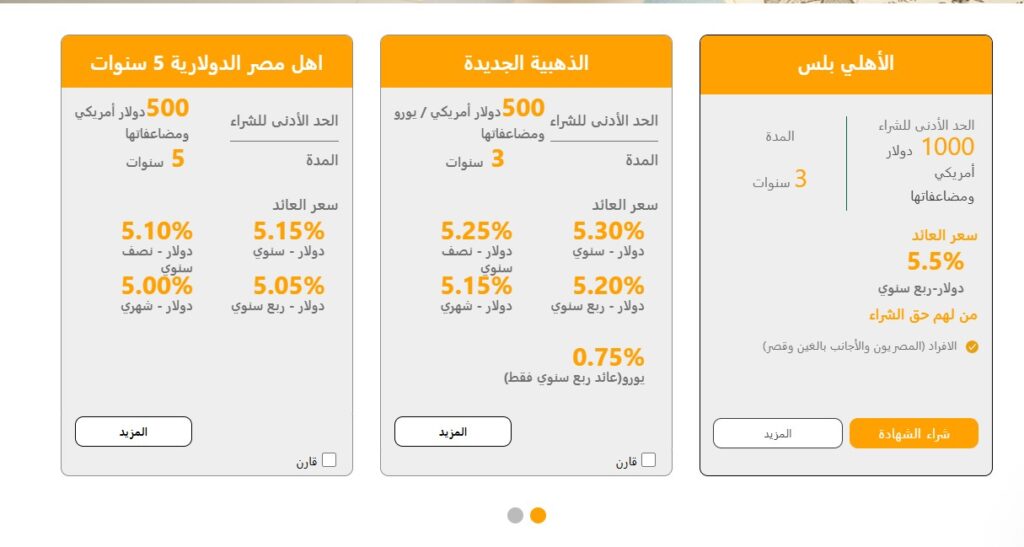 الأهلي بلس

الحد الأدنى للشراء 1000 دولار أمريكي ومضاعفاتها

المدة 3 سنوات

سعر العائد
5.5%
دولار-ربع سنوي

من لهم حق الشراء
الافراد (المصريون والأجانب بالعين وقصر)

شراء الشهادة
المزيد

الذهبية الجديدة

الحد الأدنى للشراء 500 دولار أمريكي / يورو ومضاعفاتها

المدة 3 سنوات

سعر العائد
5.30% دولار - سنوي
5.25% دولار - نصف سنوي
5.20% دولار - ربع سنوي
5.15% دولار - شهري
0.75% يورو(عائد ربع سنوي فقط)

المزيد
قارن

اهل مصر الدولارية 5 سنوات

الحد الأدنى للشراء 500 دولار أمريكي ومضاعفاتها

المدة 5 سنوات

سعر العائد
5.15% دولار - سنوي
5.10% دولار - نصف سنوي
5.05% دولار - ربع سنوي
5.00% دولار - شهري

المزيد
قارن